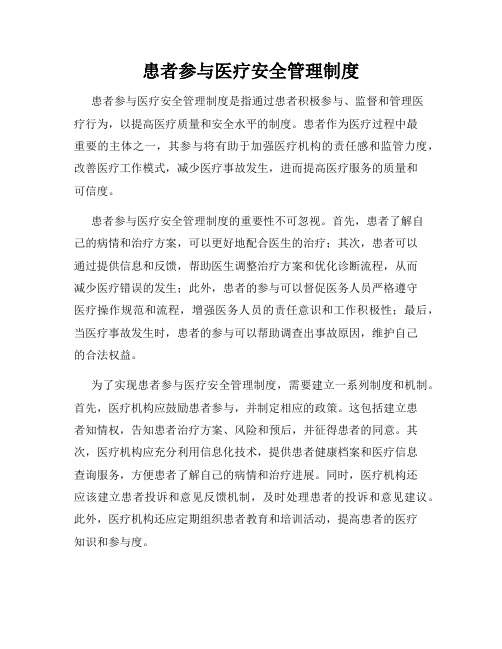 患者参与医疗安全管理制度

患者参与医疗安全管理制度是指通过患者积极参与、监督和管理医疗行为，以提高医疗质量和安全水平的制度。患者作为医疗过程中最重要的主体之一，其参与将有助于加强医疗机构的责任感和监管力度，改善医疗工作模式，减少医疗事故发生，进而提高医疗服务的质量和可信度。

患者参与医疗安全管理制度的重要性不可忽视。首先，患者了解自己的病情和治疗方案，可以更好地配合医生的治疗；其次，患者可以通过提供信息和反馈，帮助医生调整治疗方案和优化诊断流程，从而减少医疗错误的发生；此外，患者的参与可以督促医务人员严格遵守医疗操作规范和流程，增强医务人员的责任意识和工作积极性；最后，当医疗事故发生时，患者的参与可以帮助调查出事故原因，维护自己的合法权益。

为了实现患者参与医疗安全管理制度，需要建立一系列制度和机制。首先，医疗机构应鼓励患者参与，并制定相应的政策。这包括建立患者知情权，告知患者治疗方案、风险和预后，并征得患者的同意。其次，医疗机构应充分利用信息化技术，提供患者健康档案和医疗信息查询服务，方便患者了解自己的病情和治疗进展。同时，医疗机构还应该建立患者投诉和意见反馈机制，及时处理患者的投诉和意见建议。此外，医疗机构还应定期组织患者教育和培训活动，提高患者的医疗知识和参与度。